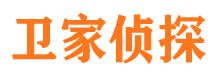 卫家侦探